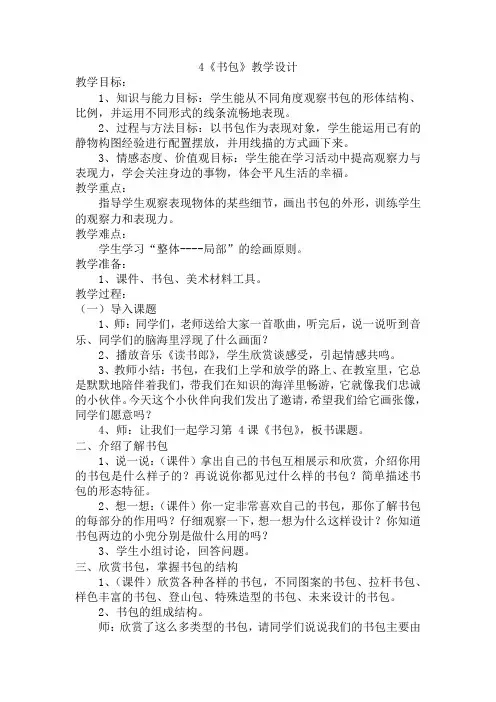 4《书包》教学设计

教学目标：

1、知识与能力目标：学生能从不同角度观察书包的形体结构、比例，并运用不同形式的线条流畅地表现。

2、过程与方法目标：以书包作为表现对象，学生能运用已有的静物构图经验进行配置摆放，并用线描的方式画下来。

3、情感态度、价值观目标：学生能在学习活动中提高观察力与表现力，学会关注身边的事物，体会平凡生活的幸福。

教学重点：

指导学生观察表现物体的某些细节，画出书包的外形，训练学生的观察力和表现力。

教学难点：

学生学习“整体----局部”的绘画原则。

教学准备：

1、课件、书包、美术材料工具。

教学过程：

（一）导入课题

1、师：同学们，老师送给大家一首歌曲，听完后，说一说听到音乐、同学们的脑海里浮现了什么画面？

2、播放音乐《读书郎》，学生欣赏谈感受，引起情感共鸣。

3、教师小结：书包，在我们上学和放学的路上、在教室里，它总是默默地陪伴着我们，带我们在知识的海洋里畅游，它就像我们忠诚的小伙伴。今天这个小伙伴向我们发出了邀请，希望我们给它画张像，同学们愿意吗？

4、师：让我们一起学习第 4 课《书包》，板书课题。

二、介绍了解书包

1、说一说：（课件）拿出自己的书包互相展示和欣赏，介绍你用的书包是什么样子的？再说说你都见过什么样的书包？简单描述书包的形态特征。

2、想一想：（课件）你一定非常喜欢自己的书包，那你了解书包的每部分的作用吗？仔细观察一下，想一想为什么这样设计？你知道书包两边的小兜分别是做什么用的吗？

3、学生小组讨论，回答问题。

三、欣赏书包，掌握书包的结构

1、（课件）欣赏各种各样的书包，不同图案的书包、拉杆书包、样色丰富的书包、登山包、特殊造型的书包、未来设计的书包。

2、书包的组成结构。

师：欣赏了这么多类型的书包，请同学们说说我们的书包主要由